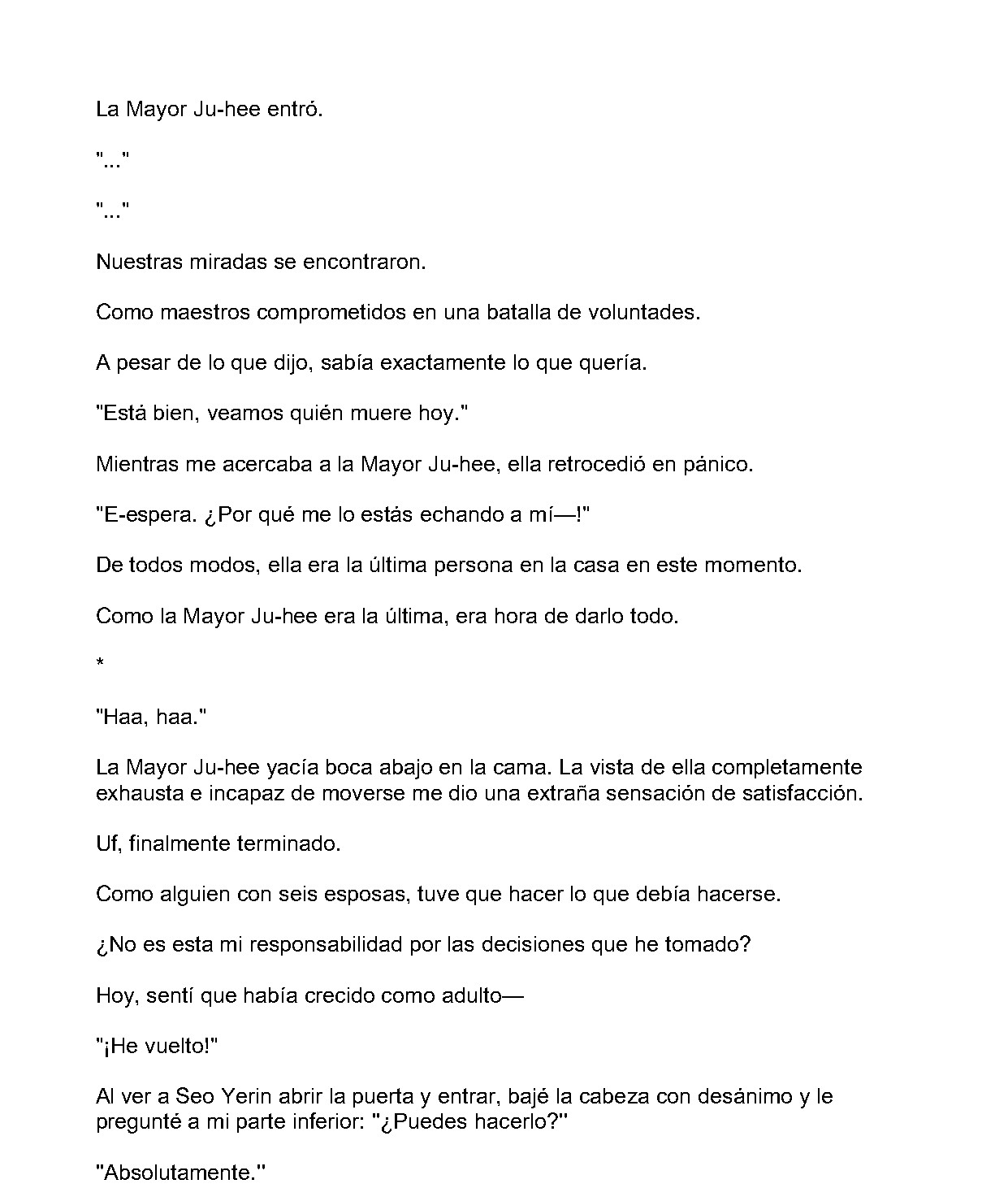 La Mayor Ju-hee entró.

"..."

"..."

Nuestras miradas se encontraron.

Como maestros comprometidos en una batalla de voluntades.

A pesar de lo que dijo, sabía exactamente lo que quería.

"Está bien, veamos quién muere hoy."

Mientras me acercaba a la Mayor Ju-hee, ella retrocedió en pánico.

"E-espera. ¿Por qué me lo estás echando a mí—!"

De todos modos, ella era la última persona en la casa en este momento.

Como la Mayor Ju-hee era la última, era hora de darlo todo.

*

"Haa, haa."

La Mayor Ju-hee yacía boca abajo en la cama. La vista de ella completamente exhausta e incapaz de moverse me dio una extraña sensación de satisfacción.

Uf, finalmente terminado.

Como alguien con seis esposas, tuve que hacer lo que debía hacerse.

¿No es esta mi responsabilidad por las decisiones que he tomado?

Hoy, sentí que había crecido como adulto—

"¡He vuelto!"

Al ver a Seo Yerin abrir la puerta y entrar, bajé la cabeza con desánimo y le pregunté a mi parte inferior: "¿Puedes hacerlo?"

"Absolutamente."